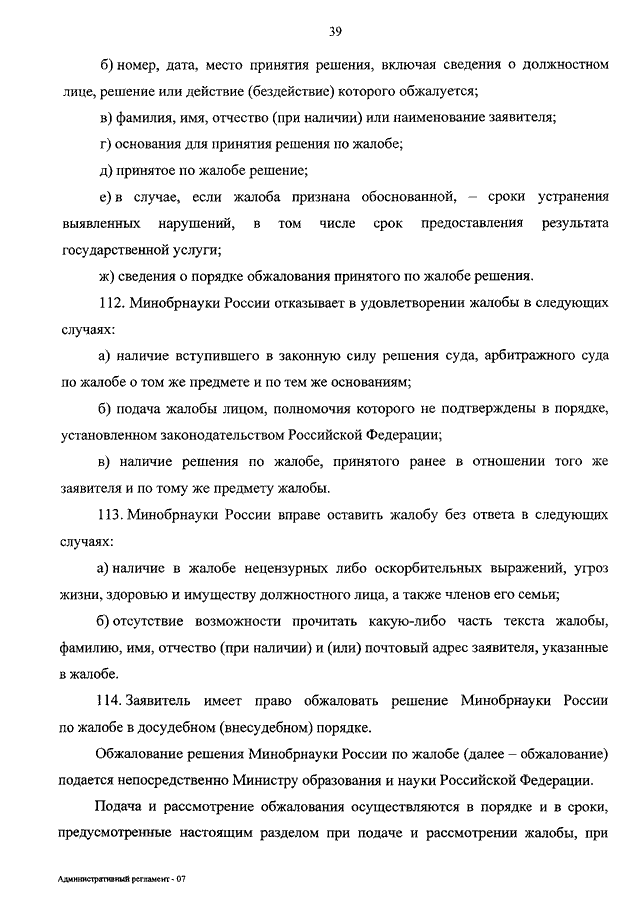 39

б) номер, дата, место принятия решения, включая сведения о должностном лице, решение или действие (бездействие) которого обжалуется;

в) фамилия, имя, отчество (при наличии) или наименование заявителя;

г) основания для принятия решения по жалобе;

д) принятое по жалобе решение;

е) в случае, если жалоба признана обоснованной, – сроки устранения выявленных нарушений, в том числе срок предоставления результата государственной услуги;

ж) сведения о порядке обжалования принятого по жалобе решения.

112. Минобрнауки России отказывает в удовлетворении жалобы в следующих случаях:

а) наличие вступившего в законную силу решения суда, арбитражного суда по жалобе о том же предмете и по тем же основаниям;

б) подача жалобы лицом, полномочия которого не подтверждены в порядке, установленном законодательством Российской Федерации;

в) наличие решения по жалобе, принятого ранее в отношении того же заявителя и по тому же предмету жалобы.

113. Минобрнауки России вправе оставить жалобу без ответа в следующих случаях:

а) наличие в жалобе нецензурных либо оскорбительных выражений, угроз жизни, здоровью и имуществу должностного лица, а также членов его семьи;

б) отсутствие возможности прочитать какую-либо часть текста жалобы, фамилию, имя, отчество (при наличии) и (или) почтовый адрес заявителя, указанные в жалобе.

114. Заявитель имеет право обжаловать решение Минобрнауки России по жалобе в досудебном (внесудебном) порядке.

Обжалование решения Минобрнауки России по жалобе (далее – обжалование) подается непосредственно Министру образования и науки Российской Федерации.

Подача и рассмотрение обжалования осуществляются в порядке и в сроки, предусмотренные настоящим разделом при подаче и рассмотрении жалобы, при

Административный регламент - 07